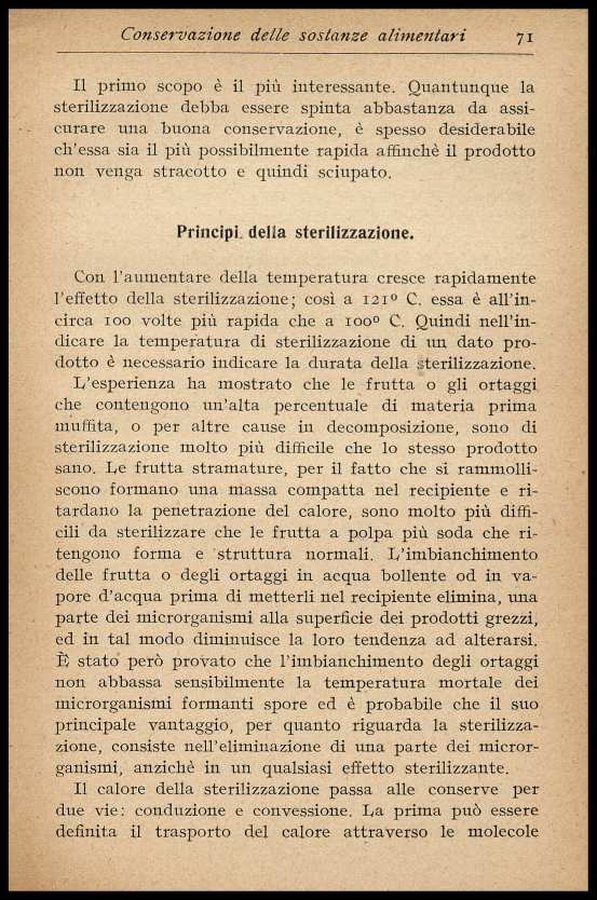 Conservazione delle sostanze alimentari 71

Il primo scopo è il più interessante. Quantunque la sterilizzazione debba essere spinta abbastanza da assicurare una buona conservazione, è spesso desiderabile ch'essa sia il più possibilmente rapida affinchè il prodotto non venga stracotto e quindi sciupato.

Principi della sterilizzazione.

Con l'aumentare della temperatura cresce rapidamente l'effetto della sterilizzazione; così a 121° C. essa è all'incirca 100 volte più rapida che a 100° C. Quindi nell'indicare la temperatura di sterilizzazione di un dato prodotto è necessario indicare la durata della sterilizzazione.

L'esperienza ha mostrato che le frutta o gli ortaggi che contengono un'alta percentuale di materia prima muffita, o per altre cause in decomposizione, sono di sterilizzazione molto più difficile che lo stesso prodotto sano. Le frutta stramature, per il fatto che si rammolliscono formano una massa compatta nel recipiente e ritardano la penetrazione del calore, sono molto più difficili da sterilizzare che le frutta a polpa più soda che ritengono forma e struttura normali. L'imbianchimento delle frutta o degli ortaggi in acqua bollente od in vapore d'acqua prima di metterli nel recipiente elimina, una parte dei microrganismi alla superficie dei prodotti grezzi, ed in tal modo diminuisce la loro tendenza ad alterarsi. È stato però provato che l'imbianchimento degli ortaggi non abbassa sensibilmente la temperatura mortale dei microrganismi formanti spore ed è probabile che il suo principale vantaggio, per quanto riguarda la sterilizzazione, consiste nell'eliminazione di una parte dei microrganismi, anzichè in un qualsiasi effetto sterilizzante.

Il calore della sterilizzazione passa alle conserve per due vie: conduzione e convessione. La prima può essere definita il trasporto del calore attraverso le molecole